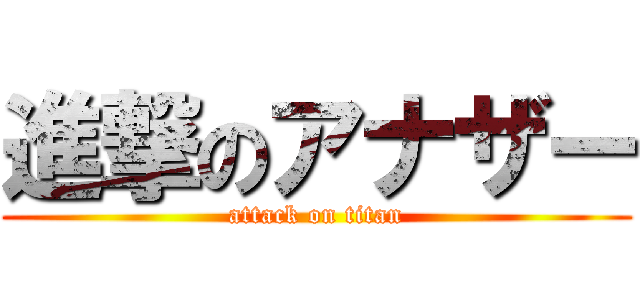 進撃のアナザー
attack on titan